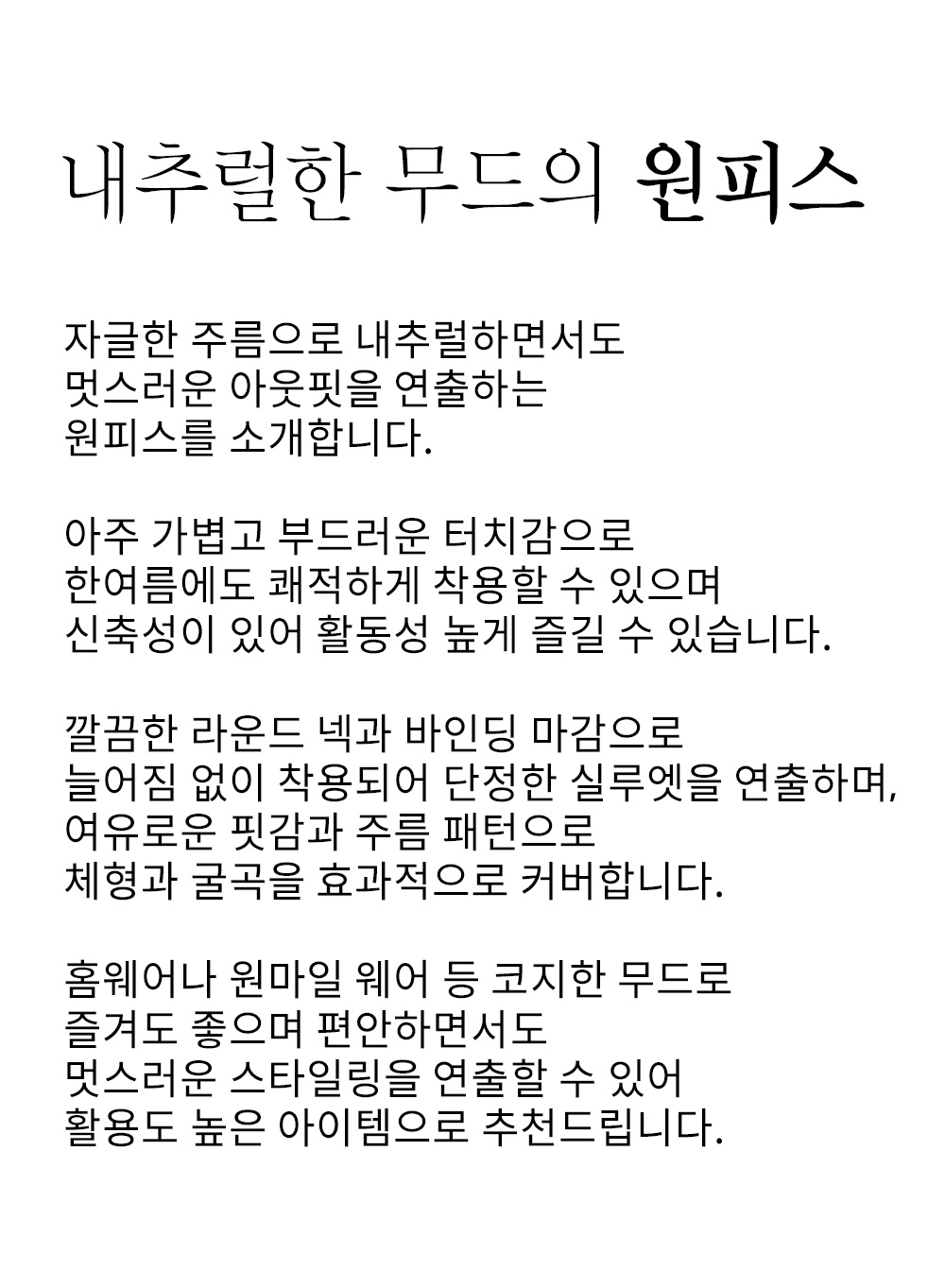 내추럴한 무드의 원피스

자글한 주름으로 내추럴하면서도
멋스러운 아웃핏을 연출하는
원피스를 소개합니다.

아주 가볍고 부드러운 터치감으로
한여름에도 쾌적하게 착용할 수 있으며
신축성이 있어 활동성 높게 즐길 수 있습니다.

깔끔한 라운드 넥과 바인딩 마감으로
늘어짐 없이 착용되어 단정한 실루엣을 연출하며,
여유로운 핏감과 주름 패턴으로
체형과 굴곡을 효과적으로 커버합니다.

홈웨어나 원마일 웨어 등 코지한 무드로
즐겨도 좋으며 편안하면서도
멋스러운 스타일링을 연출할 수 있어
활용도 높은 아이템으로 추천드립니다.